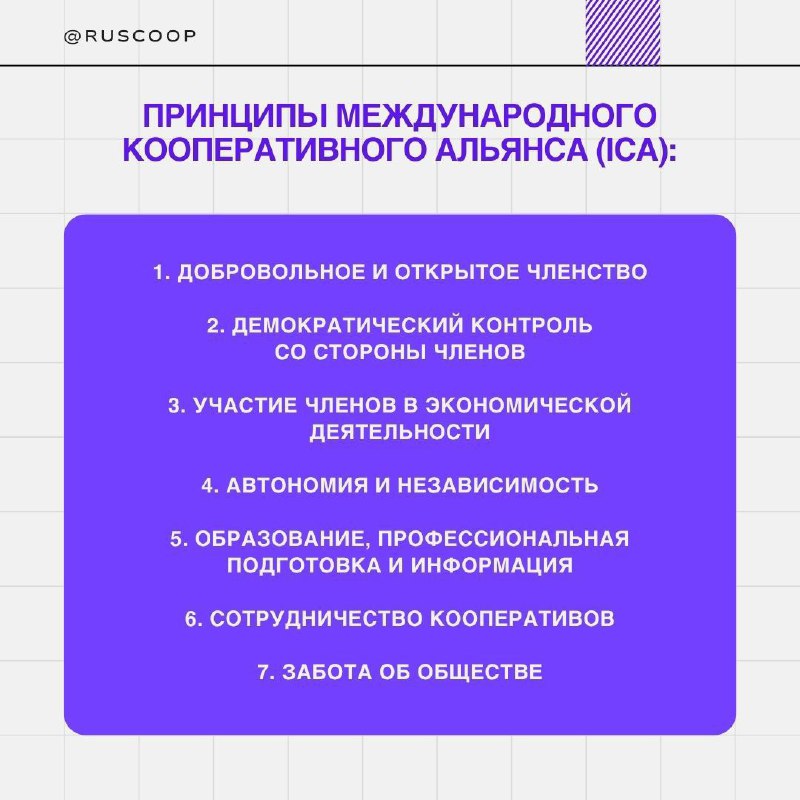 @RUSCOOP

ПРИНЦИПЫ МЕЖДУНАРОДНОГО КООПЕРАТИВНОГО АЛЬЯНСА (ICA):

1. ДОБРОВОЛЬНОЕ И ОТКРЫТОЕ ЧЛЕНСТВО

2. ДЕМОКРАТИЧЕСКИЙ КОНТРОЛЬ СО СТОРОНЫ ЧЛЕНОВ

3. УЧАСТИЕ ЧЛЕНОВ В ЭКОНОМИЧЕСКОЙ ДЕЯТЕЛЬНОСТИ

4. АВТОНОМИЯ И НЕЗАВИСИМОСТЬ

5. ОБРАЗОВАНИЕ, ПРОФЕССИОНАЛЬНАЯ ПОДГОТОВКА И ИНФОРМАЦИЯ

6. СОТРУДНИЧЕСТВО КООПЕРАТИВОВ

7. ЗАБОТА ОБ ОБЩЕСТВЕ